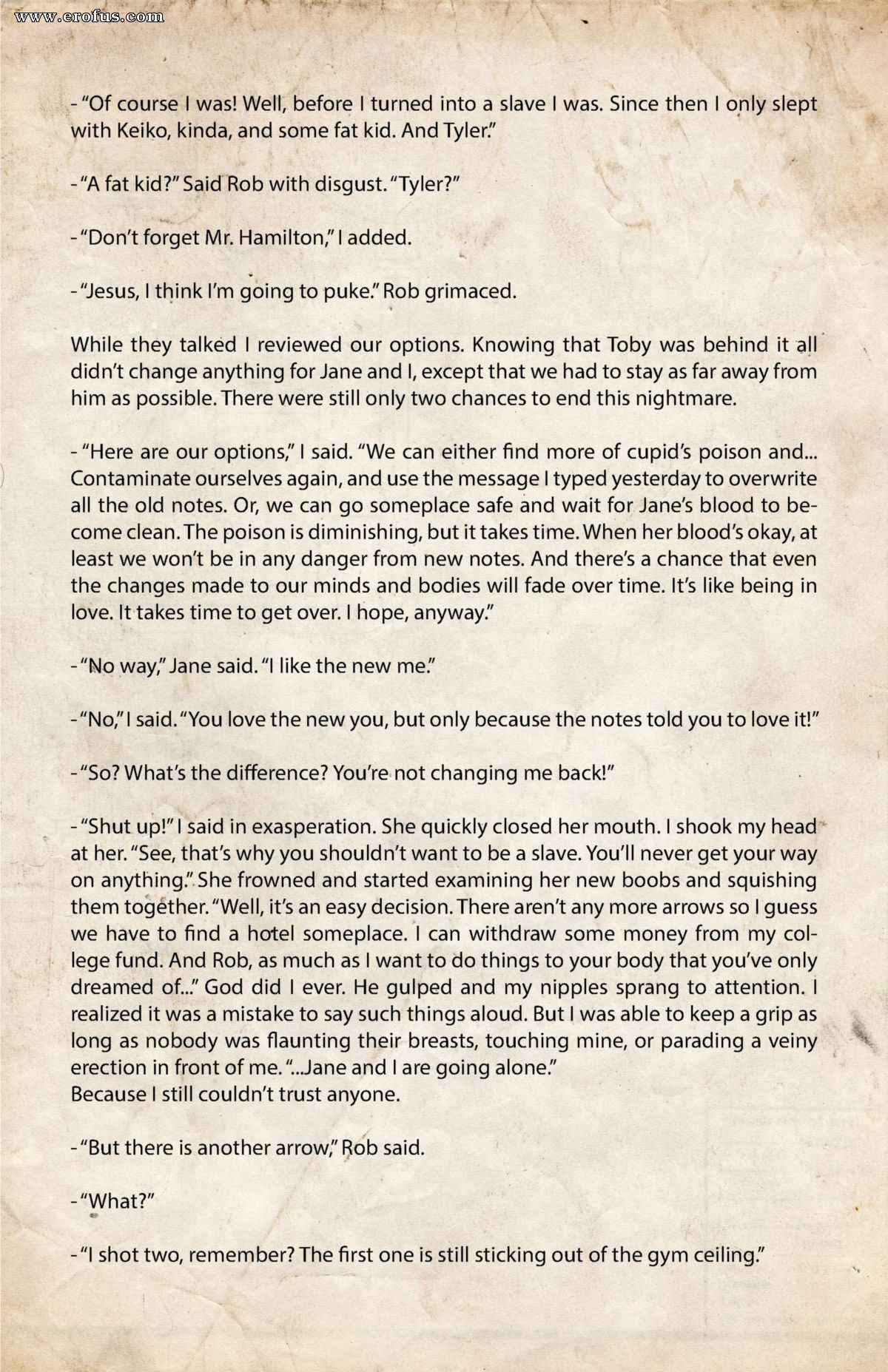 www.erofus.com

- "Of course I was! Well, before I turned into a slave I was. Since then I only slept with Keiko, kinda, and some fat kid. And Tyler."

- "A fat kid?" Said Rob with disgust. "Tyler?"

- "Don't forget Mr. Hamilton," I added.

- "Jesus, I think I'm going to puke." Rob grimaced.

While they talked I reviewed our options. Knowing that Toby was behind it all didn't change anything for Jane and I, except that we had to stay as far away from him as possible. There were still only two chances to end this nightmare.

- "Here are our options," I said. "We can either find more of cupid's poison and... Contaminate ourselves again, and use the message I typed yesterday to overwrite all the old notes. Or, we can go someplace safe and wait for Jane's blood to become clean. The poison is diminishing, but it takes time. When her blood's okay, at least we won't be in any danger from new notes. And there's a chance that even the changes made to our minds and bodies will fade over time. It's like being in love. It takes time to get over. I hope, anyway."

- "No way," Jane said. "I like the new me."

- "No," I said. "You love the new you, but only because the notes told you to love it!"

- "So? What's the difference? You're not changing me back!"

- "Shut up!" I said in exasperation. She quickly closed her mouth. I shook my head at her. "See, that's why you shouldn't want to be a slave. You'll never get your way on anything." She frowned and started examining her new boobs and squishing them together. "Well, it's an easy decision. There aren't any more arrows so I guess we have to find a hotel someplace. I can withdraw some money from my college fund. And Rob, as much as I want to do things to your body that you've only dreamed of..." God did I ever. He gulped and my nipples sprang to attention. I realized it was a mistake to say such things aloud. But I was able to keep a grip as long as nobody was flaunting their breasts, touching mine, or parading a veiny erection in front of me. "...Jane and I are going alone."
Because I still couldn't trust anyone.

- "But there is another arrow," Rob said.

- "What?"

- "I shot two, remember? The first one is still sticking out of the gym ceiling."